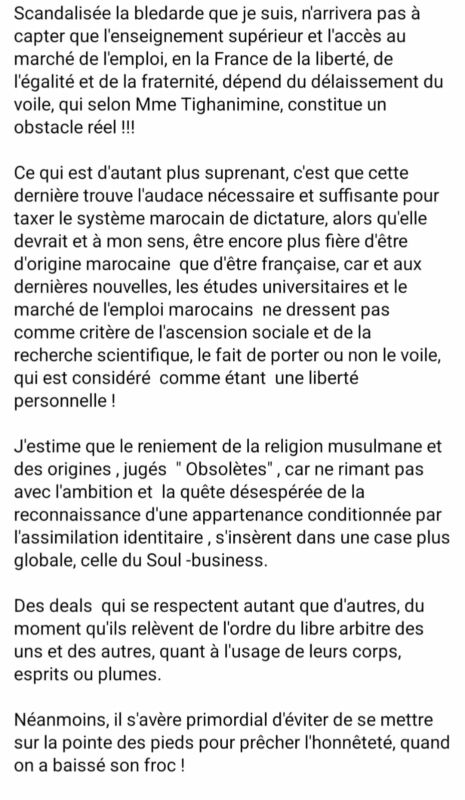 Scandalisée la bledarde que je suis, n'arrivera pas à capter que l'enseignement supérieur et l'accès au marché de l'emploi, en la France de la liberté, de l'égalité et de la fraternité, dépend du délaissement du voile, qui selon Mme Tighanimine, constitue un obstacle réel !!!

Ce qui est d'autant plus suprenant, c'est que cette dernière trouve l'audace nécessaire et suffisante pour taxer le système marocain de dictature, alors qu'elle devrait et à mon sens, être encore plus fière d'être d'origine marocaine que d'être française, car et aux dernières nouvelles, les études universitaires et le marché de l'emploi marocains ne dressent pas comme critère de l'ascension sociale et de la recherche scientifique, le fait de porter ou non le voile, qui est considéré comme étant une liberté personnelle !

J'estime que le reniement de la religion musulmane et des origines , jugés " Obsolètes" , car ne rimant pas avec l'ambition et la quête désespérée de la reconnaissance d'une appartenance conditionnée par l'assimilation identitaire , s'insèrent dans une case plus globale, celle du Soul -business.

Des deals qui se respectent autant que d'autres, du moment qu'ils relèvent de l'ordre du libre arbitre des uns et des autres, quant à l'usage de leurs corps, esprits ou plumes.

Néanmoins, il s'avère primordial d'éviter de se mettre sur la pointe des pieds pour prêcher l'honnêteté, quand on a baissé son froc !